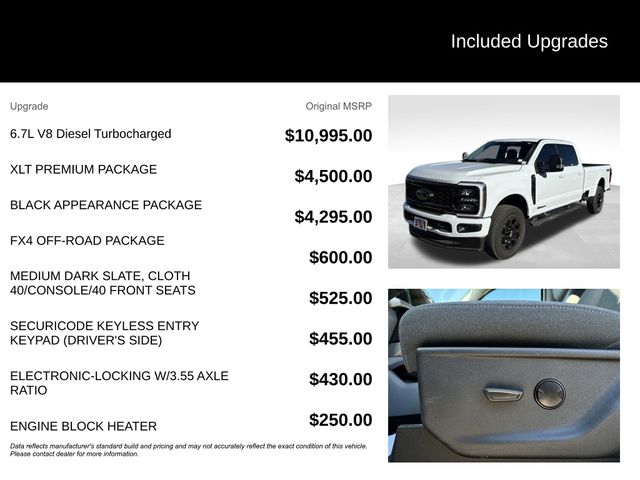 Included Upgrades

| Upgrade | Original MSRP |
|---|---|
| 6.7L V8 Diesel Turbocharged | $10,995.00 |
| XLT PREMIUM PACKAGE | $4,500.00 |
| BLACK APPEARANCE PACKAGE | $4,295.00 |
| FX4 OFF-ROAD PACKAGE | $600.00 |
| MEDIUM DARK SLATE, CLOTH 40/CONSOLE/40 FRONT SEATS | $525.00 |
| SECURICODE KEYLESS ENTRY KEYPAD (DRIVER'S SIDE) | $455.00 |
| ELECTRONIC-LOCKING W/3.55 AXLE RATIO | $430.00 |
| ENGINE BLOCK HEATER | $250.00 |

Data reflects manufacturer's standard build and pricing and may not accurately reflect the exact condition of this vehicle. Please contact dealer for more information.